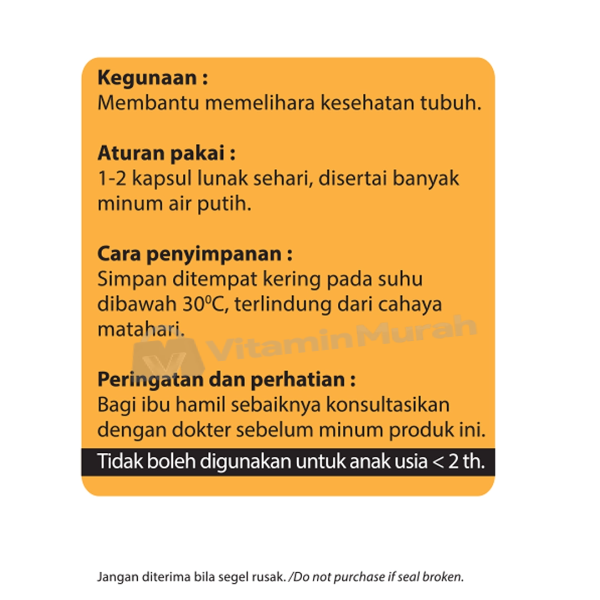 Kegunaan :
Membantu memelihara kesehatan tubuh.

Aturan pakai :
1-2 kapsul lunak sehari, disertai banyak minum air putih.

Cara penyimpanan :
Simpan ditempat kering pada suhu dibawah $30^0$C, terlindung dari cahaya matahari.

VitaminMurah

Peringatan dan perhatian :
Bagi ibu hamil sebaiknya konsultasikan dengan dokter sebelum minum produk ini.

Tidak boleh digunakan untuk anak usia < 2 th.

Jangan diterima bila segel rusak. /Do not purchase if seal broken.